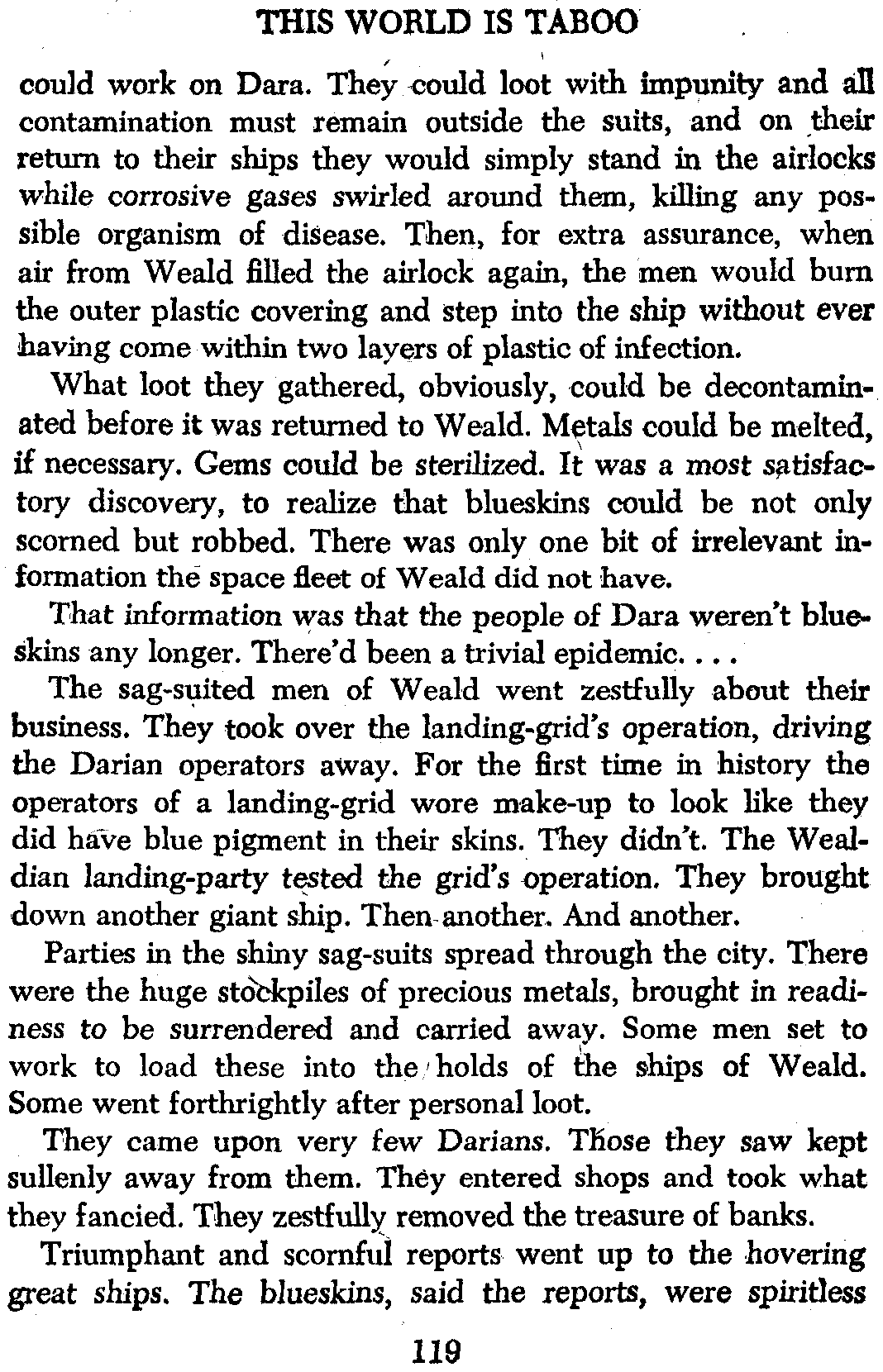 THIS WORLD IS TABOO

could work on Dara. They could loot with impunity and all contamination must remain outside the suits, and on their return to their ships they would simply stand in the airlocks while corrosive gases swirled around them, killing any possible organism of disease. Then, for extra assurance, when air from Weald filled the airlock again, the men would burn the outer plastic covering and step into the ship without ever having come within two layers of plastic of infection.

What loot they gathered, obviously, could be decontaminated before it was returned to Weald. Metals could be melted, if necessary. Gems could be sterilized. It was a most satisfactory discovery, to realize that blueskins could be not only scorned but robbed. There was only one bit of irrelevant information the space fleet of Weald did not have.

That information was that the people of Dara weren't blueskins any longer. There'd been a trivial epidemic. . . .

The sag-suited men of Weald went zestfully about their business. They took over the landing-grid's operation, driving the Darian operators away. For the first time in history the operators of a landing-grid wore make-up to look like they did have blue pigment in their skins. They didn't. The Wealdian landing-party tested the grid's operation. They brought down another giant ship. Then another. And another.

Parties in the shiny sag-suits spread through the city. There were the huge stockpiles of precious metals, brought in readiness to be surrendered and carried away. Some men set to work to load these into the holds of the ships of Weald. Some went forthrightly after personal loot.

They came upon very few Darians. Those they saw kept sullenly away from them. They entered shops and took what they fancied. They zestfully removed the treasure of banks.

Triumphant and scornful reports went up to the hovering great ships. The blueskins, said the reports, were spiritless

119